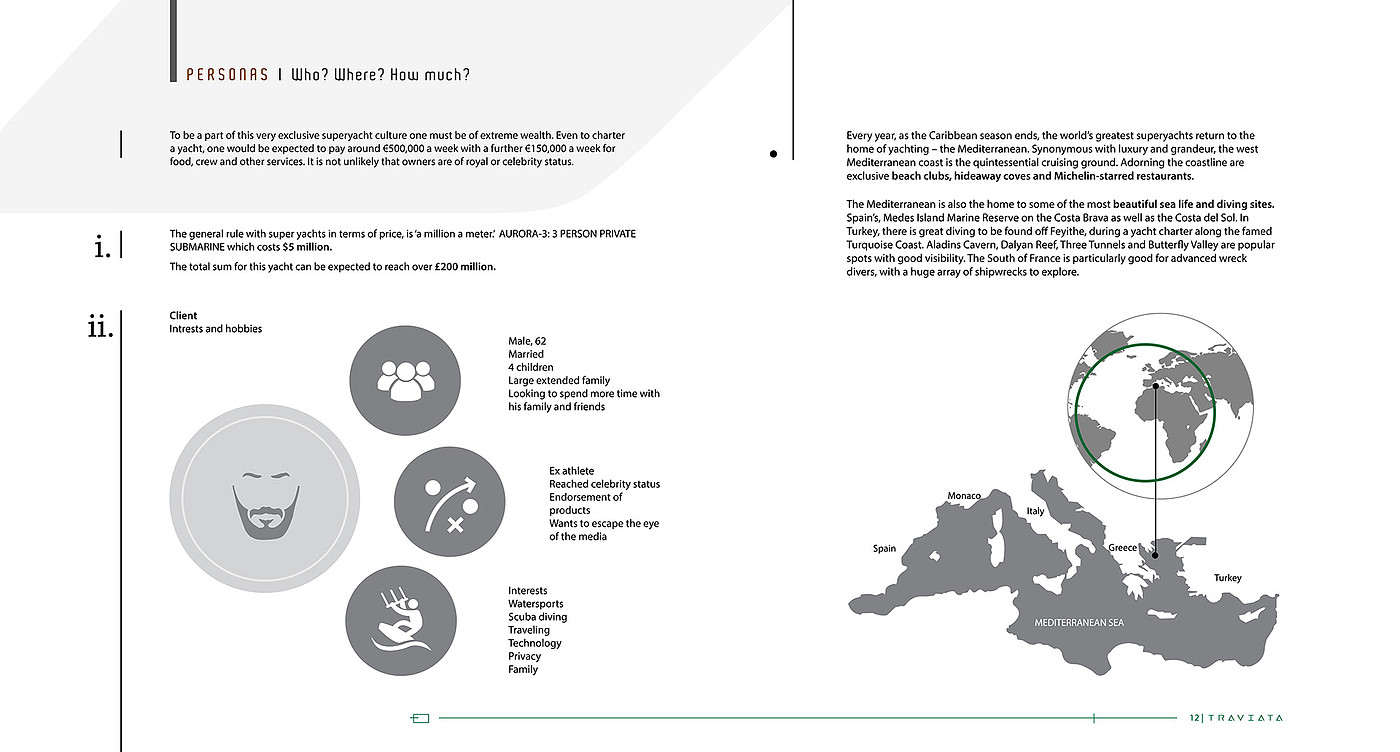 PERSONAS | Who? Where? How much?

To be a part of this very exclusive superyacht culture one must be of extreme wealth. Even to charter a yacht, one would be expected to pay around €500,000 a week with a further €150,000 a week for food, crew and other services. It is not unlikely that owners are of royal or celebrity status.

i.

The general rule with super yachts in terms of price, is 'a million a meter.' AURORA-3: 3 PERSON PRIVATE SUBMARINE which costs $5 million.

The total sum for this yacht can be expected to reach over £200 million.

ii.

Client
Intrests and hobbies

Male, 62
Married
4 children
Large extended family
Looking to spend more time with his family and friends

Ex athlete
Reached celebrity status
Endorsement of products
Wants to escape the eye of the media

Interests
Watersports
Scuba diving
Traveling
Technology
Privacy
Family

Every year, as the Caribbean season ends, the world's greatest superyachts return to the home of yachting – the Mediterranean. Synonymous with luxury and grandeur, the west Mediterranean coast is the quintessential cruising ground. Adorning the coastline are exclusive beach clubs, hideaway coves and Michelin-starred restaurants.

The Mediterranean is also the home to some of the most beautiful sea life and diving sites. Spain's, Medes Island Marine Reserve on the Costa Brava as well as the Costa del Sol. In Turkey, there is great diving to be found off Feyithe, during a yacht charter along the famed Turquoise Coast. Aladins Cavern, Dalyan Reef, Three Tunnels and Butterfly Valley are popular spots with good visibility. The South of France is particularly good for advanced wreck divers, with a huge array of shipwrecks to explore.

Monaco
Italy
Spain
Greece
Turkey
MEDITERRANEAN SEA

12 | TRAVIATA